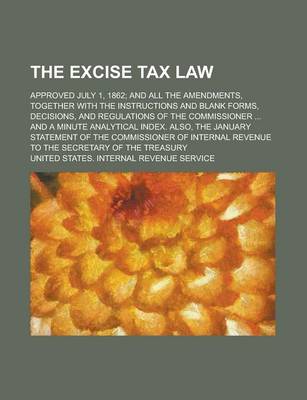 THE EXCISE TAX LAW

APPROVED JULY 1, 1862; AND ALL THE AMENDMENTS, TOGETHER WITH THE INSTRUCTIONS AND BLANK FORMS, DECISIONS, AND REGULATIONS OF THE COMMISSIONER ... AND A MINUTE ANALYTICAL INDEX. ALSO, THE JANUARY STATEMENT OF THE COMMISSIONER OF INTERNAL REVENUE TO THE SECRETARY OF THE TREASURY

UNITED STATES. INTERNAL REVENUE SERVICE